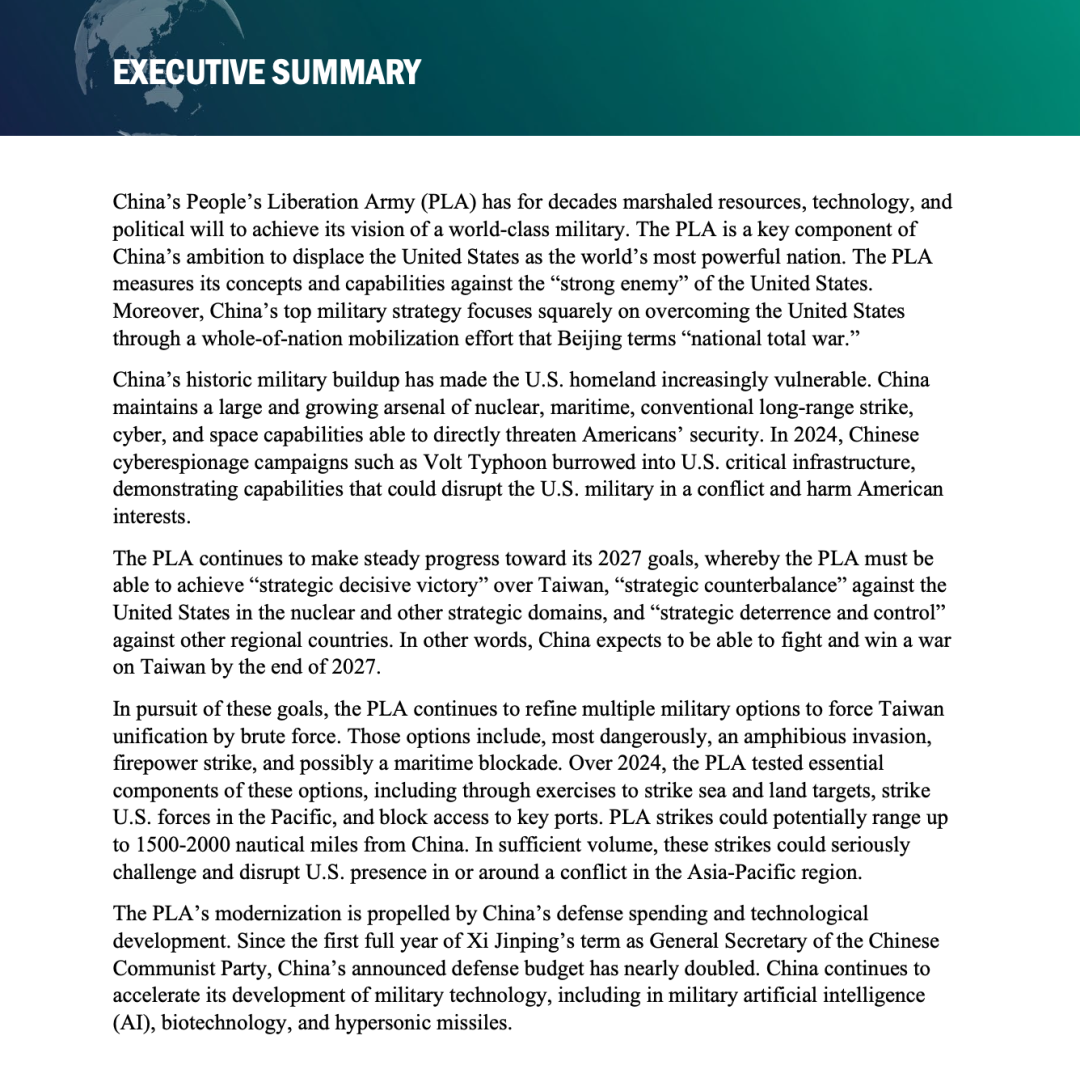 EXECUTIVE SUMMARY

China's People's Liberation Army (PLA) has for decades marshaled resources, technology, and political will to achieve its vision of a world-class military. The PLA is a key component of China's ambition to displace the United States as the world's most powerful nation. The PLA measures its concepts and capabilities against the "strong enemy" of the United States. Moreover, China's top military strategy focuses squarely on overcoming the United States through a whole-of-nation mobilization effort that Beijing terms "national total war."

China's historic military buildup has made the U.S. homeland increasingly vulnerable. China maintains a large and growing arsenal of nuclear, maritime, conventional long-range strike, cyber, and space capabilities able to directly threaten Americans' security. In 2024, Chinese cyberespionage campaigns such as Volt Typhoon burrowed into U.S. critical infrastructure, demonstrating capabilities that could disrupt the U.S. military in a conflict and harm American interests.

The PLA continues to make steady progress toward its 2027 goals, whereby the PLA must be able to achieve "strategic decisive victory" over Taiwan, "strategic counterbalance" against the United States in the nuclear and other strategic domains, and "strategic deterrence and control" against other regional countries. In other words, China expects to be able to fight and win a war on Taiwan by the end of 2027.

In pursuit of these goals, the PLA continues to refine multiple military options to force Taiwan unification by brute force. Those options include, most dangerously, an amphibious invasion, firepower strike, and possibly a maritime blockade. Over 2024, the PLA tested essential components of these options, including through exercises to strike sea and land targets, strike U.S. forces in the Pacific, and block access to key ports. PLA strikes could potentially range up to 1500-2000 nautical miles from China. In sufficient volume, these strikes could seriously challenge and disrupt U.S. presence in or around a conflict in the Asia-Pacific region.

The PLA's modernization is propelled by China's defense spending and technological development. Since the first full year of Xi Jinping's term as General Secretary of the Chinese Communist Party, China's announced defense budget has nearly doubled. China continues to accelerate its development of military technology, including in military artificial intelligence (AI), biotechnology, and hypersonic missiles.